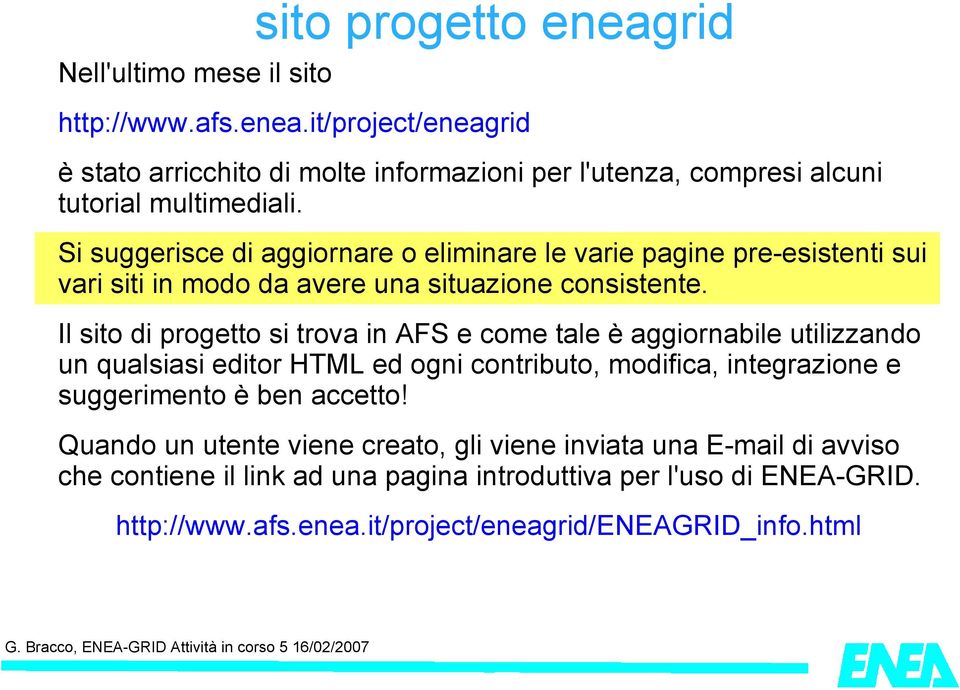 sito progetto eneagrid

Nell'ultimo mese il sito

http://www.afs.enea.it/project/eneagrid

è stato arricchito di molte informazioni per l'utenza, compresi alcuni tutorial multimediali.

Si suggerisce di aggiornare o eliminare le varie pagine pre-esistenti sui vari siti in modo da avere una situazione consistente.

Il sito di progetto si trova in AFS e come tale è aggiornabile utilizzando un qualsiasi editor HTML ed ogni contributo, modifica, integrazione e suggerimento è ben accetto!

Quando un utente viene creato, gli viene inviata una E-mail di avviso che contiene il link ad una pagina introduttiva per l'uso di ENEA-GRID.

http://www.afs.enea.it/project/eneagrid/ENEAGRID_info.html

G. Bracco, ENEA-GRID Attività in corso 5 16/02/2007

ENEA